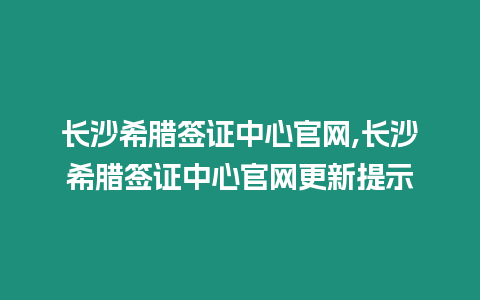 长沙希腊签证中心官网,长沙希腊签证中心官网更新提示